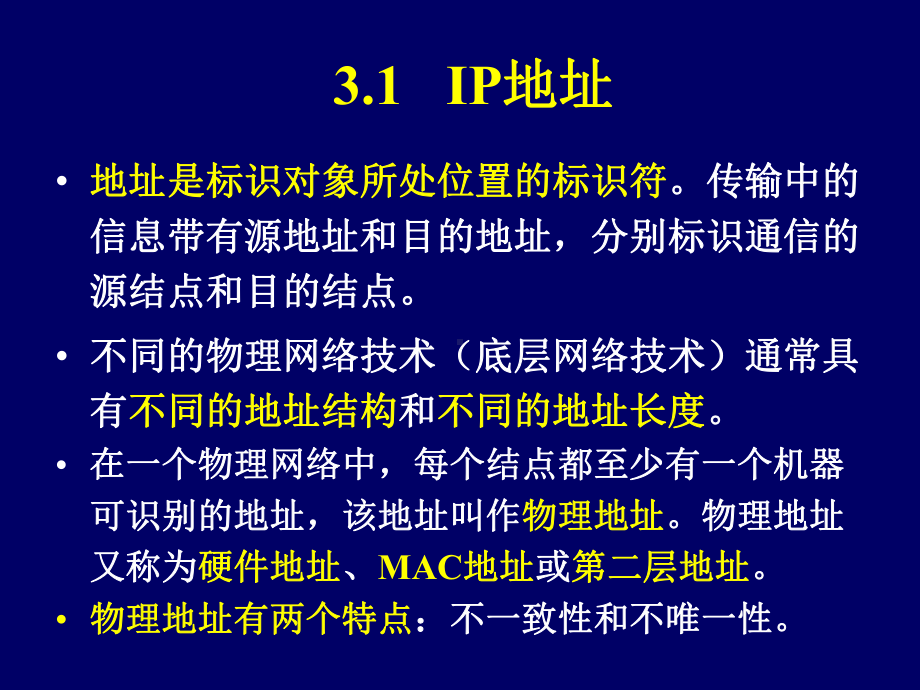 3.1 IP地址

• 地址是标识对象所处位置的标识符。传输中的信息带有源地址和目的地址，分别标识通信的源结点和目的结点。

• 不同的物理网络技术（底层网络技术）通常具有不同的地址结构和不同的地址长度。

• 在一个物理网络中，每个结点都至少有一个机器可识别的地址，该地址叫作物理地址。物理地址又称为硬件地址、MAC地址或第二层地址。

• 物理地址有两个特点：不一致性和不唯一性。